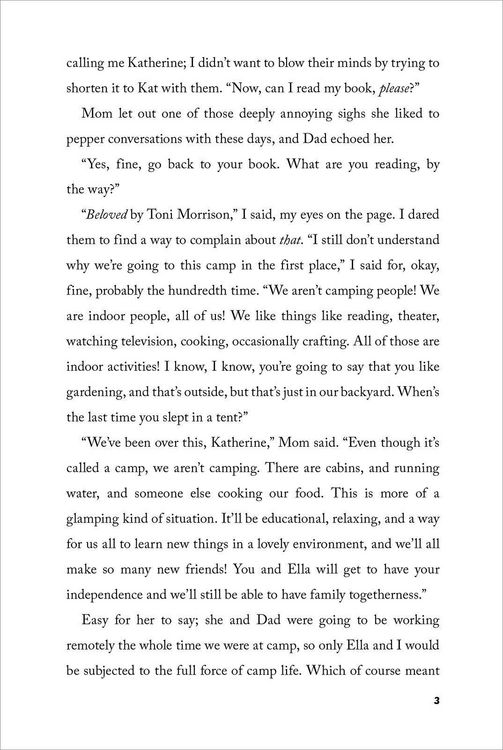 calling me Katherine; I didn't want to blow their minds by trying to shorten it to Kat with them. "Now, can I read my book, please?"

Mom let out one of those deeply annoying sighs she liked to pepper conversations with these days, and Dad echoed her.

"Yes, fine, go back to your book. What are you reading, by the way?"

"Beloved by Toni Morrison," I said, my eyes on the page. I dared them to find a way to complain about that. "I still don't understand why we're going to this camp in the first place," I said for, okay, fine, probably the hundredth time. "We aren't camping people! We are indoor people, all of us! We like things like reading, theater, watching television, cooking, occasionally crafting. All of those are indoor activities! I know, I know, you're going to say that you like gardening, and that's outside, but that's just in our backyard. When's the last time you slept in a tent?"

"We've been over this, Katherine," Mom said. "Even though it's called a camp, we aren't camping. There are cabins, and running water, and someone else cooking our food. This is more of a glamping kind of situation. It'll be educational, relaxing, and a way for us all to learn new things in a lovely environment, and we'll all make so many new friends! You and Ella will get to have your independence and we'll still be able to have family togetherness."

Easy for her to say; she and Dad were going to be working remotely the whole time we were at camp, so only Ella and I would be subjected to the full force of camp life. Which of course meant

3